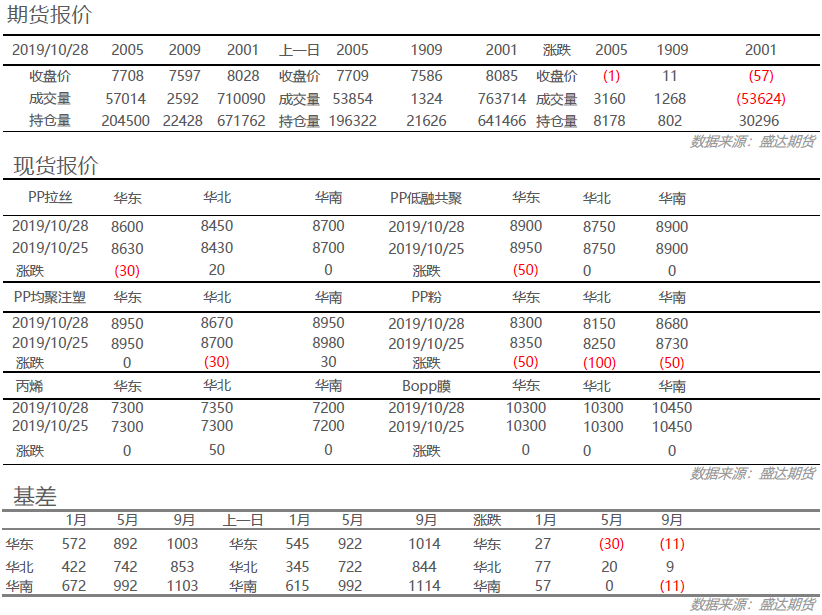 期货报价

| 2019/10/28 | 2005 | 2009 | 2001 | 上一日 | 2005 | 1909 | 2001 | 涨跌 | 2005 | 1909 | 2001 |
|---|---|---|---|---|---|---|---|---|---|---|---|
| 收盘价 | 7708 | 7597 | 8028 | 收盘价 | 7709 | 7586 | 8085 | 收盘价 | (1) | 11 | (57) |
| 成交量 | 57014 | 2592 | 710090 | 成交量 | 53854 | 1324 | 763714 | 成交量 | 3160 | 1268 | (53624) |
| 持仓量 | 204500 | 22428 | 671762 | 持仓量 | 196322 | 21626 | 641466 | 持仓量 | 8178 | 802 | 30296 |

数据来源：盛达期货

现货报价

| PP拉丝 | 华东 | 华北 | 华南 | PP低融共聚 | 华东 | 华北 | 华南 |
|---|---|---|---|---|---|---|---|
| 2019/10/28 | 8600 | 8450 | 8700 | 2019/10/28 | 8900 | 8750 | 8900 |
| 2019/10/25 | 8630 | 8430 | 8700 | 2019/10/25 | 8950 | 8750 | 8900 |
| 涨跌 | (30) | 20 | 0 | 涨跌 | (50) | 0 | 0 |
| PP均聚注塑 | 华东 | 华北 | 华南 | PP粉 | 华东 | 华北 | 华南 |
| 2019/10/28 | 8950 | 8670 | 8950 | 2019/10/28 | 8300 | 8150 | 8680 |
| 2019/10/25 | 8950 | 8700 | 8980 | 2019/10/25 | 8350 | 8250 | 8730 |
| 涨跌 | 0 | (30) | 30 | 涨跌 | (50) | (100) | (50) |
| 丙烯 | 华东 | 华北 | 华南 | Bopp膜 | 华东 | 华北 | 华南 |
| 2019/10/28 | 7300 | 7350 | 7200 | 2019/10/28 | 10300 | 10300 | 10450 |
| 2019/10/25 | 7300 | 7300 | 7200 | 2019/10/25 | 10300 | 10300 | 10450 |
| 涨跌 | 0 | 50 | 0 | 涨跌 | 0 | 0 | 0 |

数据来源：盛达期货

基差

| | 1月 | 5月 | 9月 | 上一日 | 1月 | 5月 | 9月 | 涨跌 | 1月 | 5月 | 9月 |
|---|---|---|---|---|---|---|---|---|---|---|---|
| 华东 | 572 | 892 | 1003 | 华东 | 545 | 922 | 1014 | 华东 | 27 | (30) | (11) |
| 华北 | 422 | 742 | 853 | 华北 | 345 | 722 | 844 | 华北 | 77 | 20 | 9 |
| 华南 | 672 | 992 | 1103 | 华南 | 615 | 992 | 1114 | 华南 | 57 | 0 | (11) |

数据来源：盛达期货